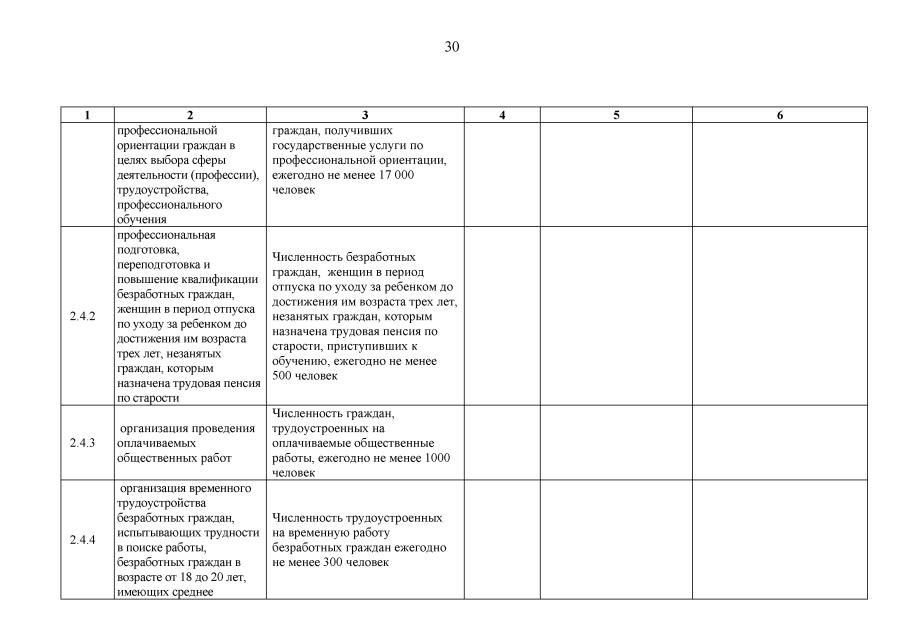 30

| 1 | 2 | 3 | 4 | 5 | 6 |
|---|---|---|---|---|---|
|  | профессиональной ориентации граждан в целях выбора сферы деятельности (профессии), трудоустройства, профессионального обучения | граждан, получивших государственные услуги по профессиональной ориентации, ежегодно не менее 17 000 человек |  |  |  |
| 2.4.2 | профессиональная подготовка, переподготовка и повышение квалификации безработных граждан, женщин в период отпуска по уходу за ребенком до достижения им возраста трех лет, незанятых граждан, которым назначена трудовая пенсия по старости | Численность безработных граждан, женщин в период отпуска по уходу за ребенком до достижения им возраста трех лет, незанятых граждан, которым назначена трудовая пенсия по старости, приступивших к обучению, ежегодно не менее 500 человек |  |  |  |
| 2.4.3 | организация проведения оплачиваемых общественных работ | Численность граждан, трудоустроенных на оплачиваемые общественные работы, ежегодно не менее 1000 человек |  |  |  |
| 2.4.4 | организация временного трудоустройства безработных граждан, испытывающих трудности в поиске работы, безработных граждан в возрасте от 18 до 20 лет, имеющих среднее | Численность трудоустроенных на временную работу безработных граждан ежегодно не менее 300 человек |  |  |  |